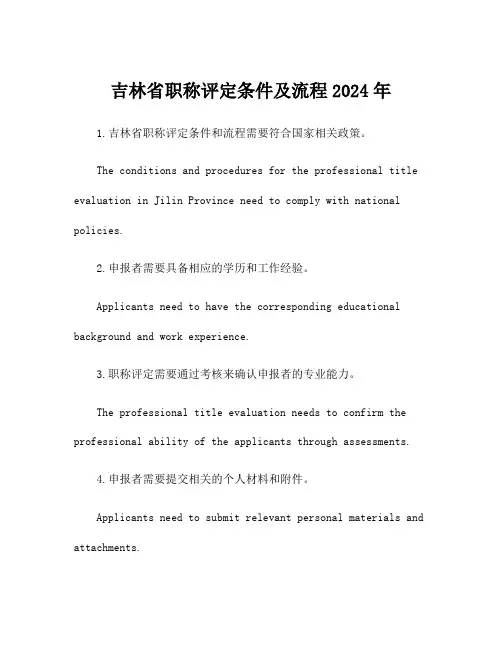 吉林省职称评定条件及流程 2024 年

1.吉林省职称评定条件和流程需要符合国家相关政策。

The conditions and procedures for the professional title evaluation in Jilin Province need to comply with national policies.

2.申报者需要具备相应的学历和工作经验。

Applicants need to have the corresponding educational background and work experience.

3.职称评定需要通过考核来确认申报者的专业能力。

The professional title evaluation needs to confirm the professional ability of the applicants through assessments.

4.申报者需要提交相关的个人材料和附件。

Applicants need to submit relevant personal materials and attachments.